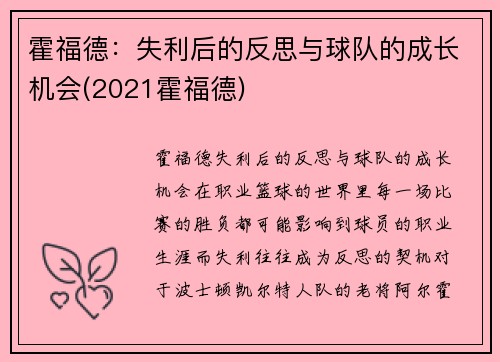 霍福德：失利后的反思与球队的成长机会(2021霍福德)

霍福德失利后的反思与球队的成长机会在职业篮球的世界里每一场比赛的胜负都可能影响到球员的职业生涯而失利往往成为反思的契机对于波士顿凯尔特人队的老将阿尔霍